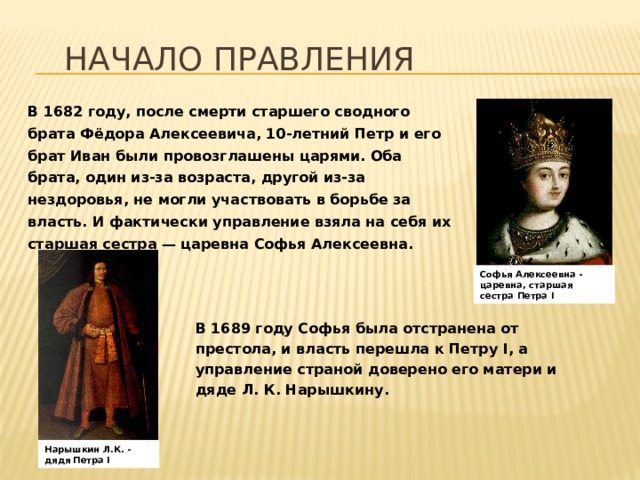 НАЧАЛО ПРАВЛЕНИЯ

В 1682 году, после смерти старшего сводного брата Фёдора Алексеевича, 10-летний Петр и его брат Иван были провозглашены царями. Оба брата, один из-за возраста, другой из-за нездоровья, не могли участвовать в борьбе за власть. И фактически управление взяла на себя их старшая сестра — царевна Софья Алексеевна.

Софья Алексеевна - царевна, старшая сестра Петра I

В 1689 году Софья была отстранена от престола, и власть перешла к Петру I, а управление страной доверено его матери и дяде Л. К. Нарышкину.

Нарышкин Л.К. - дядя Петра I